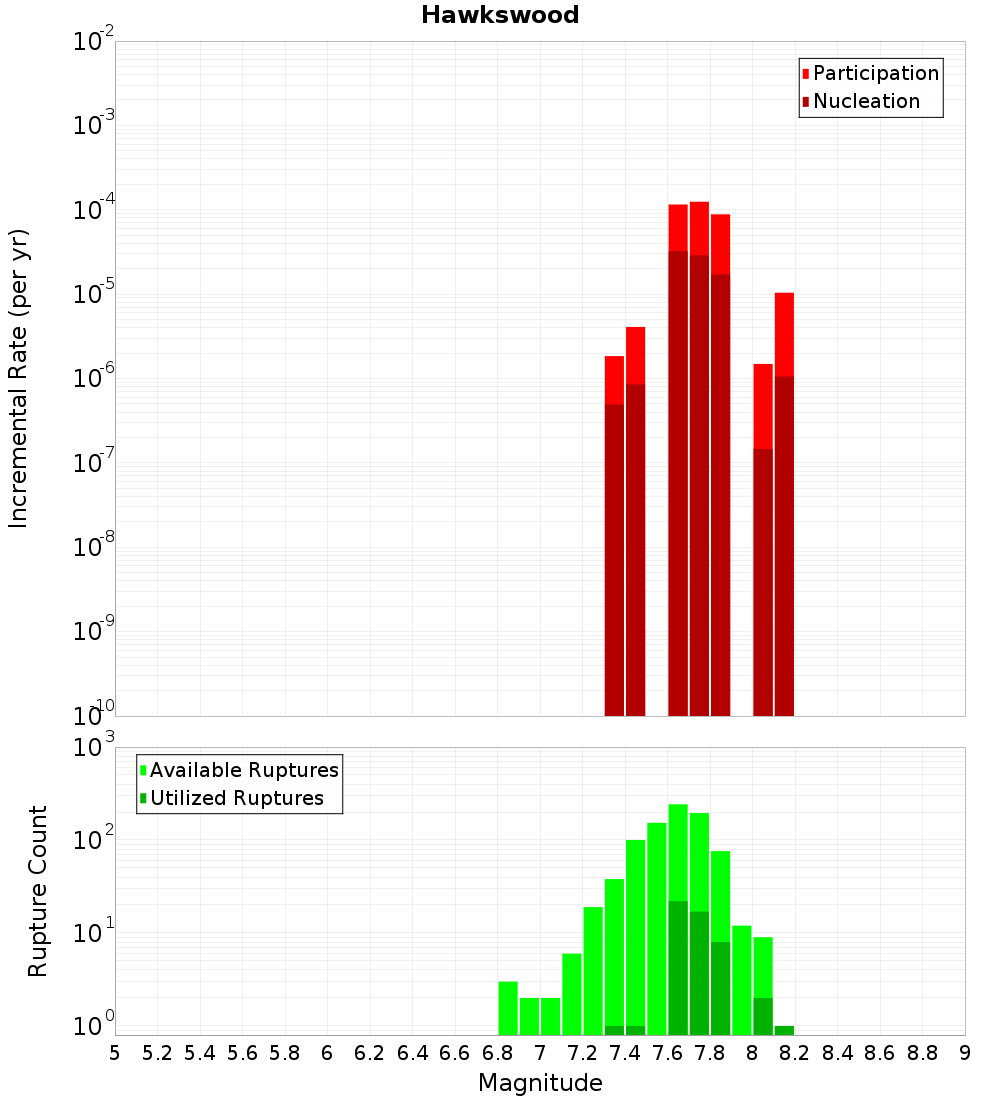 Hawkswood

Participation
Nucleation

Incremental Rate (per yr)

$10^{-2}$
$10^{-3}$
$10^{-4}$
$10^{-5}$
$10^{-6}$
$10^{-7}$
$10^{-8}$
$10^{-9}$
$10^{-10}$

Available Ruptures
Utilized Ruptures

Rupture Count

$10^{3}$
$10^{2}$
$10^{1}$
$10^{0}$

5 5.2 5.4 5.6 5.8 6 6.2 6.4 6.6 6.8 7 7.2 7.4 7.6 7.8 8 8.2 8.4 8.6 8.8 9

Magnitude